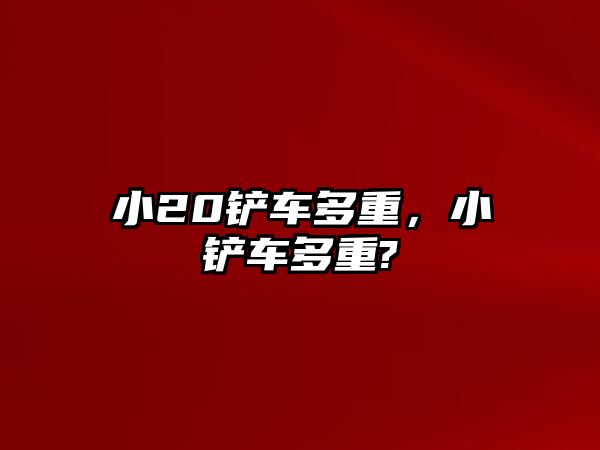 小20铲车多重，小铲车多重?